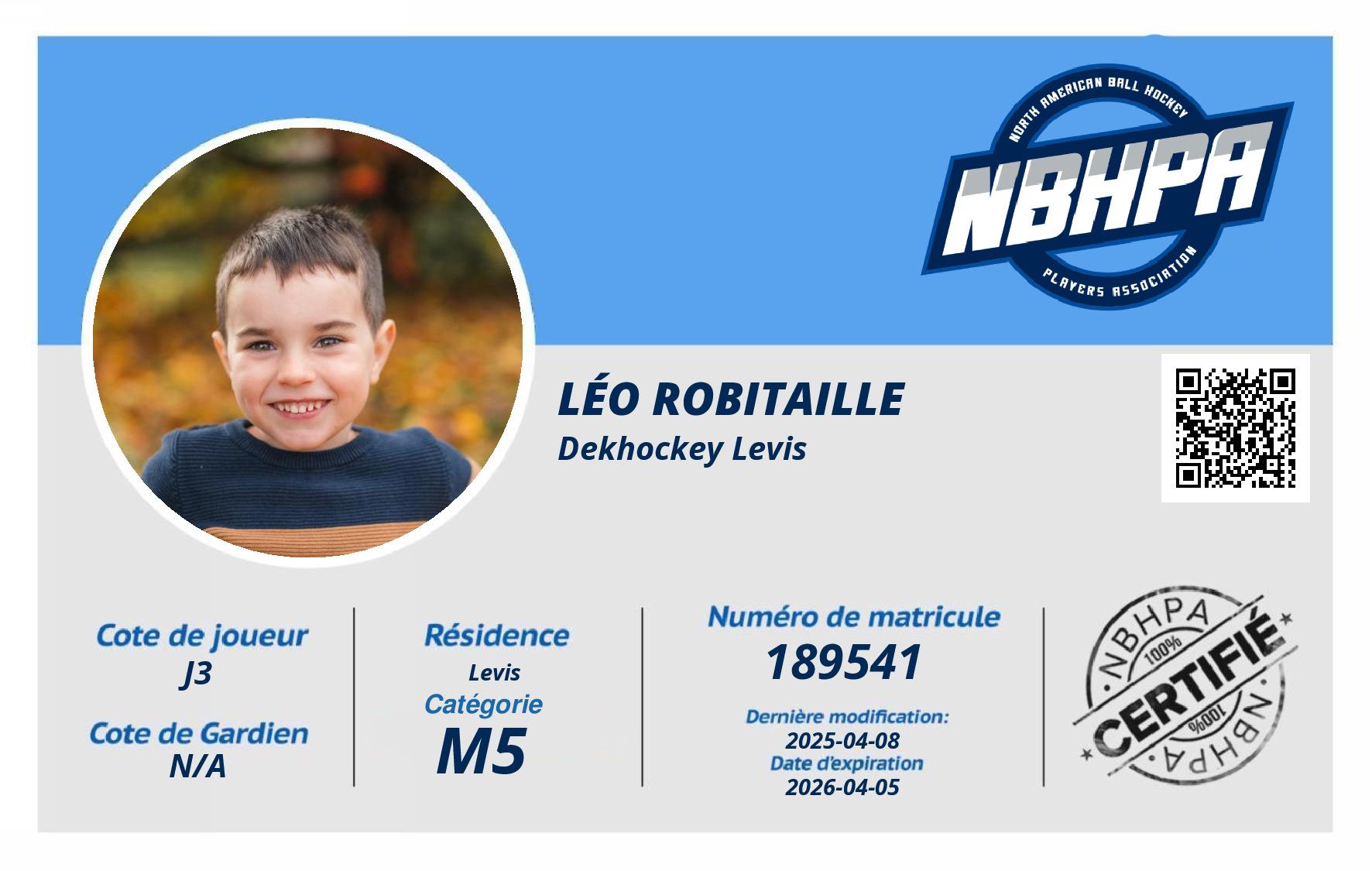 NORTH AMERICAN BALL HOCKEY
NBHPA
PLAYERS ASSOCIATION

LÉO ROBITAILLE
Dekhockey Levis

Cote de joueur
J3

Cote de Gardien
N/A

Résidence
Levis
Catégorie
M5

Numéro de matricule
189541
Dernière modification:
2025-04-08
Date d'expiration
2026-04-05

NBHPA
100%
CERTIFIÉ
100%
NBHPA